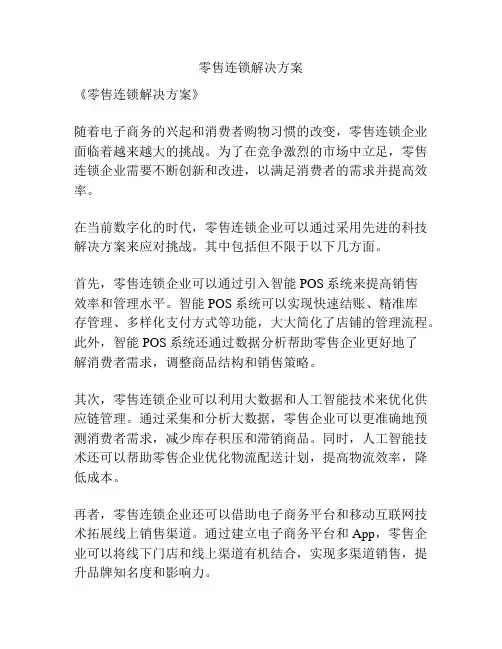 零售连锁解决方案

《零售连锁解决方案》

随着电子商务的兴起和消费者购物习惯的改变，零售连锁企业面临着越来越大的挑战。为了在竞争激烈的市场中立足，零售连锁企业需要不断创新和改进，以满足消费者的需求并提高效率。

在当前数字化的时代，零售连锁企业可以通过采用先进的科技解决方案来应对挑战。其中包括但不限于以下几方面。

首先，零售连锁企业可以通过引入智能 POS 系统来提高销售效率和管理水平。智能 POS 系统可以实现快速结账、精准库存管理、多样化支付方式等功能，大大简化了店铺的管理流程。此外，智能 POS 系统还通过数据分析帮助零售企业更好地了解消费者需求，调整商品结构和销售策略。

其次，零售连锁企业可以利用大数据和人工智能技术来优化供应链管理。通过采集和分析大数据，零售企业可以更准确地预测消费者需求，减少库存积压和滞销商品。同时，人工智能技术还可以帮助零售企业优化物流配送计划，提高物流效率，降低成本。

再者，零售连锁企业还可以借助电子商务平台和移动互联网技术拓展线上销售渠道。通过建立电子商务平台和 App，零售企业可以将线下门店和线上渠道有机结合，实现多渠道销售，提升品牌知名度和影响力。